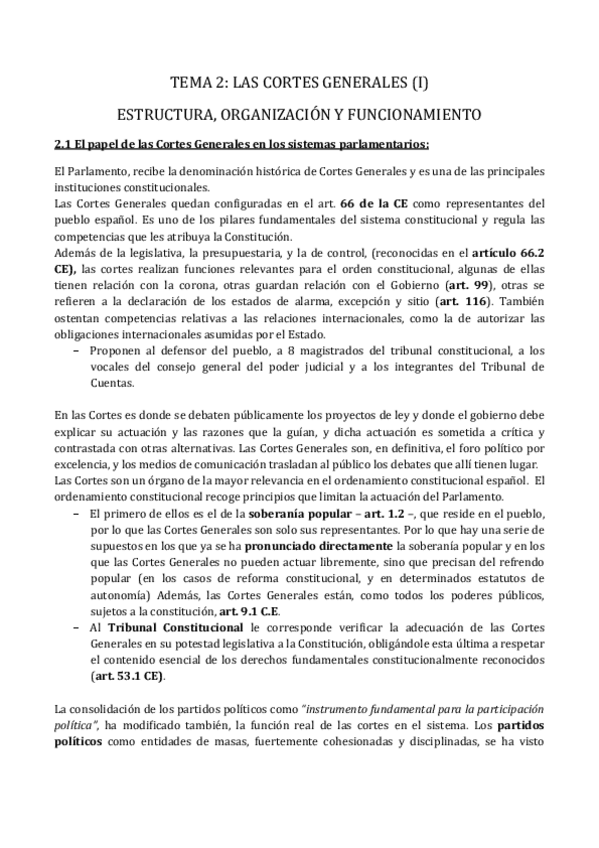 TEMA 2: LAS CORTES GENERALES (I)

ESTRUCTURA, ORGANIZACIÓN Y FUNCIONAMIENTO

2.1 El papel de las Cortes Generales en los sistemas parlamentarios:

El Parlamento, recibe la denominación histórica de Cortes Generales y es una de las principales instituciones constitucionales.
Las Cortes Generales quedan configuradas en el art. 66 de la CE como representantes del pueblo español. Es uno de los pilares fundamentales del sistema constitucional y regula las competencias que les atribuya la Constitución.
Además de la legislativa, la presupuestaria, y la de control, (reconocidas en el artículo 66.2 CE), las cortes realizan funciones relevantes para el orden constitucional, algunas de ellas tienen relación con la corona, otras guardan relación con el Gobierno (art. 99), otras se refieren a la declaración de los estados de alarma, excepción y sitio (art. 116). También ostentan competencias relativas a las relaciones internacionales, como la de autorizar las obligaciones internacionales asumidas por el Estado.
– Proponen al defensor del pueblo, a 8 magistrados del tribunal constitucional, a los vocales del consejo general del poder judicial y a los integrantes del Tribunal de Cuentas.

En las Cortes es donde se debaten públicamente los proyectos de ley y donde el gobierno debe explicar su actuación y las razones que la guían, y dicha actuación es sometida a crítica y contrastada con otras alternativas. Las Cortes Generales son, en definitiva, el foro político por excelencia, y los medios de comunicación trasladan al público los debates que allí tienen lugar.
Las Cortes son un órgano de la mayor relevancia en el ordenamiento constitucional español. El ordenamiento constitucional recoge principios que limitan la actuación del Parlamento.
– El primero de ellos es el de la soberanía popular – art. 1.2 –, que reside en el pueblo, por lo que las Cortes Generales son solo sus representantes. Por lo que hay una serie de supuestos en los que ya se ha pronunciado directamente la soberanía popular y en los que las Cortes Generales no pueden actuar libremente, sino que precisan del refrendo popular (en los casos de reforma constitucional, y en determinados estatutos de autonomía) Además, las Cortes Generales están, como todos los poderes públicos, sujetos a la constitución, art. 9.1 C.E.
– Al Tribunal Constitucional le corresponde verificar la adecuación de las Cortes Generales en su potestad legislativa a la Constitución, obligándole esta última a respetar el contenido esencial de los derechos fundamentales constitucionalmente reconocidos (art. 53.1 CE).

La consolidación de los partidos políticos como "instrumento fundamental para la participación política", ha modificado también, la función real de las cortes en el sistema. Los partidos políticos como entidades de masas, fuertemente cohesionadas y disciplinadas, se ha visto